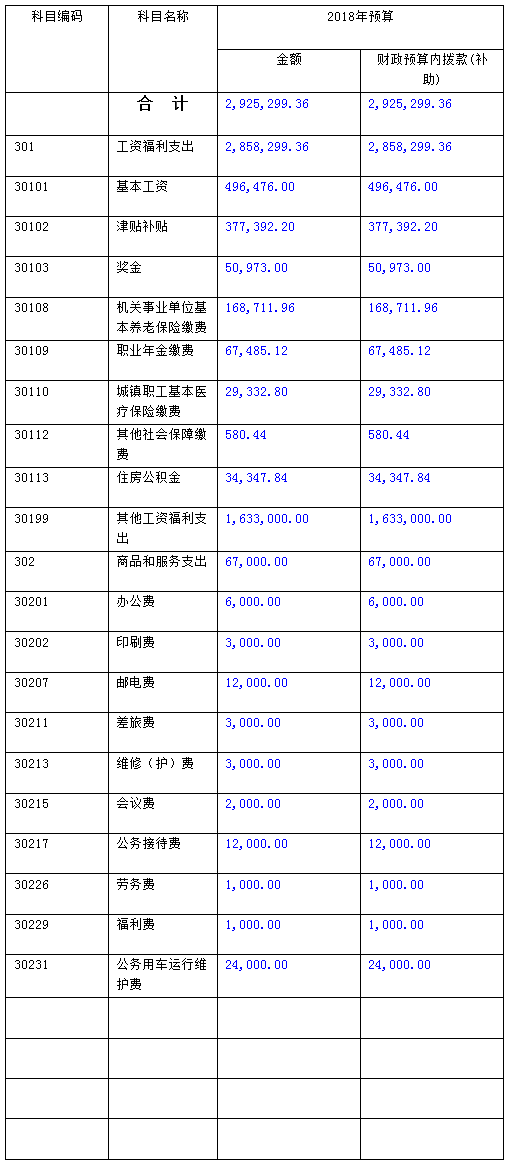 | 科目编码 | 科目名称 | 2018年预算 | |
|---|---|---|---|
| | | 金额 | 财政预算内拨款(补助) |
| | 合 计 | 2,925,299.36 | 2,925,299.36 |
| 301 | 工资福利支出 | 2,858,299.36 | 2,858,299.36 |
| 30101 | 基本工资 | 496,476.00 | 496,476.00 |
| 30102 | 津贴补贴 | 377,392.20 | 377,392.20 |
| 30103 | 奖金 | 50,973.00 | 50,973.00 |
| 30108 | 机关事业单位基本养老保险缴费 | 168,711.96 | 168,711.96 |
| 30109 | 职业年金缴费 | 67,485.12 | 67,485.12 |
| 30110 | 城镇职工基本医疗保险缴费 | 29,332.80 | 29,332.80 |
| 30112 | 其他社会保障缴费 | 580.44 | 580.44 |
| 30113 | 住房公积金 | 34,347.84 | 34,347.84 |
| 30199 | 其他工资福利支出 | 1,633,000.00 | 1,633,000.00 |
| 302 | 商品和服务支出 | 67,000.00 | 67,000.00 |
| 30201 | 办公费 | 6,000.00 | 6,000.00 |
| 30202 | 印刷费 | 3,000.00 | 3,000.00 |
| 30207 | 邮电费 | 12,000.00 | 12,000.00 |
| 30211 | 差旅费 | 3,000.00 | 3,000.00 |
| 30213 | 维修（护）费 | 3,000.00 | 3,000.00 |
| 30215 | 会议费 | 2,000.00 | 2,000.00 |
| 30217 | 公务接待费 | 12,000.00 | 12,000.00 |
| 30226 | 劳务费 | 1,000.00 | 1,000.00 |
| 30229 | 福利费 | 1,000.00 | 1,000.00 |
| 30231 | 公务用车运行维护费 | 24,000.00 | 24,000.00 |
| | | | |
| | | | |
| | | | |
| | | | |